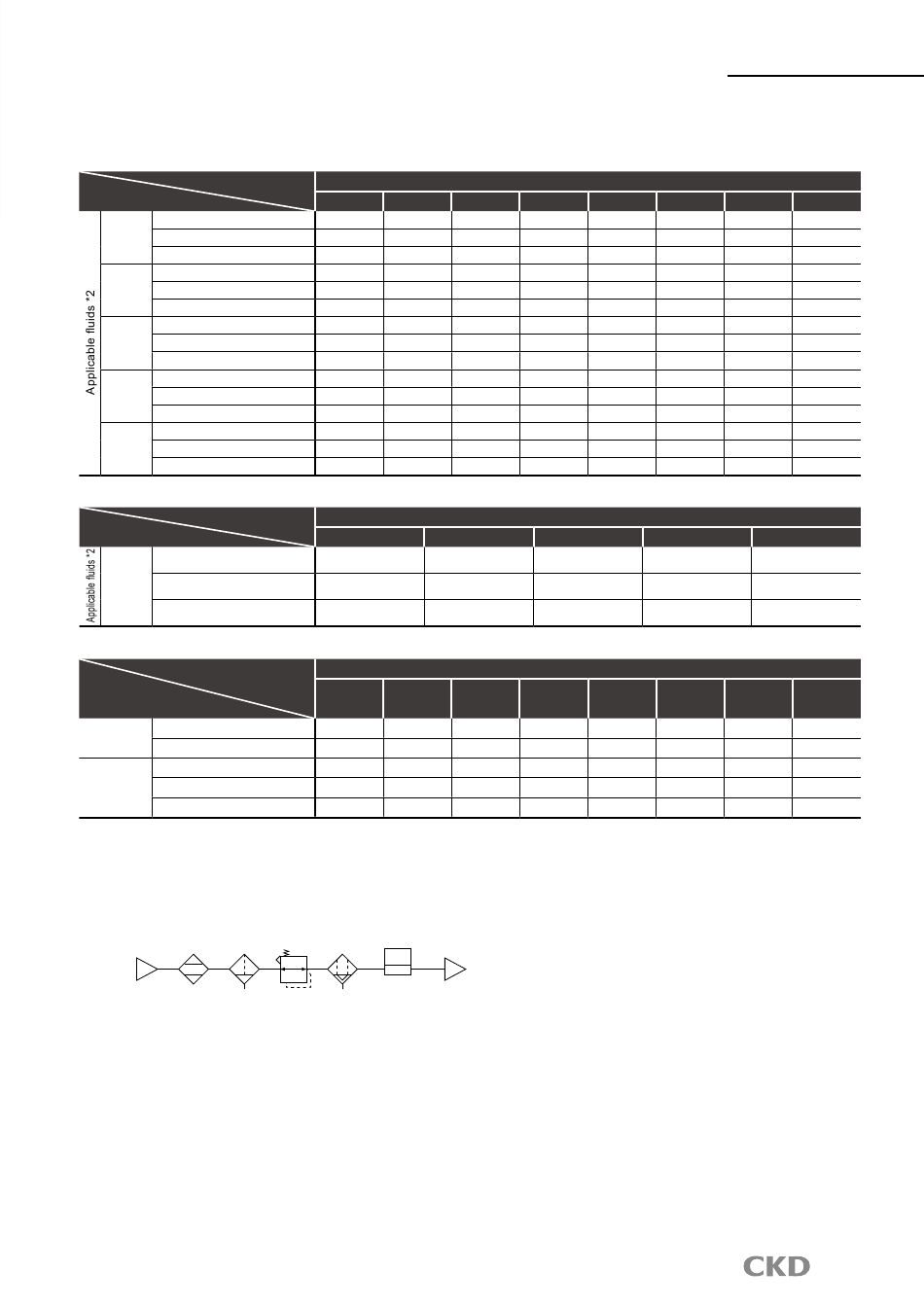 Applicable fluids *2

Applicable fluids *2

CKD